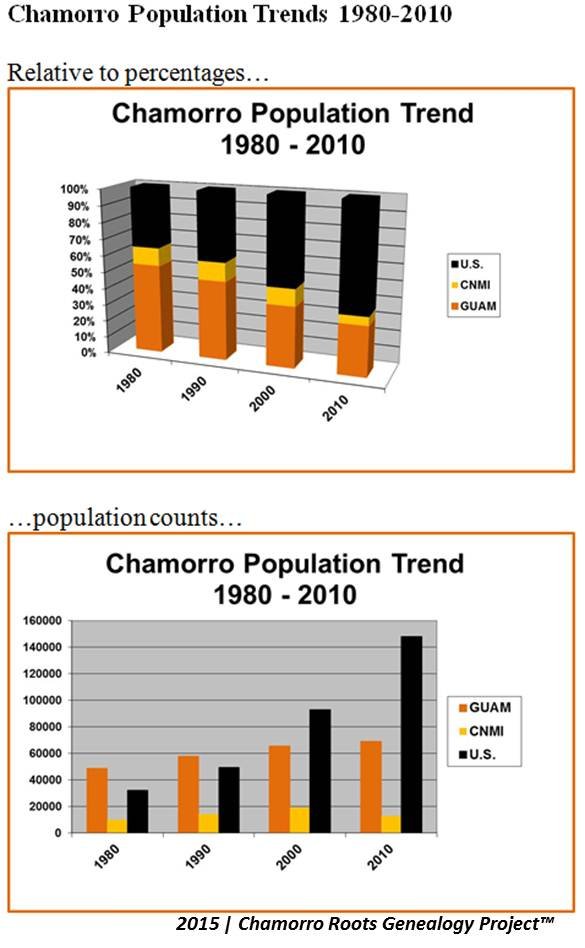 Chamorro Population Trends 1980-2010

Relative to percentages…

Chamorro Population Trend
1980 - 2010

100%
90%
80%
70%
60%
50%
40%
30%
20%
10%
0%

1980
1990
2000
2010

U.S.
CNMI
GUAM

…population counts…

Chamorro Population Trend
1980 - 2010

160000
140000
120000
100000
80000
60000
40000
20000
0

1980
1990
2000
2010

GUAM
CNMI
U.S.

2015 | Chamorro Roots Genealogy Project™